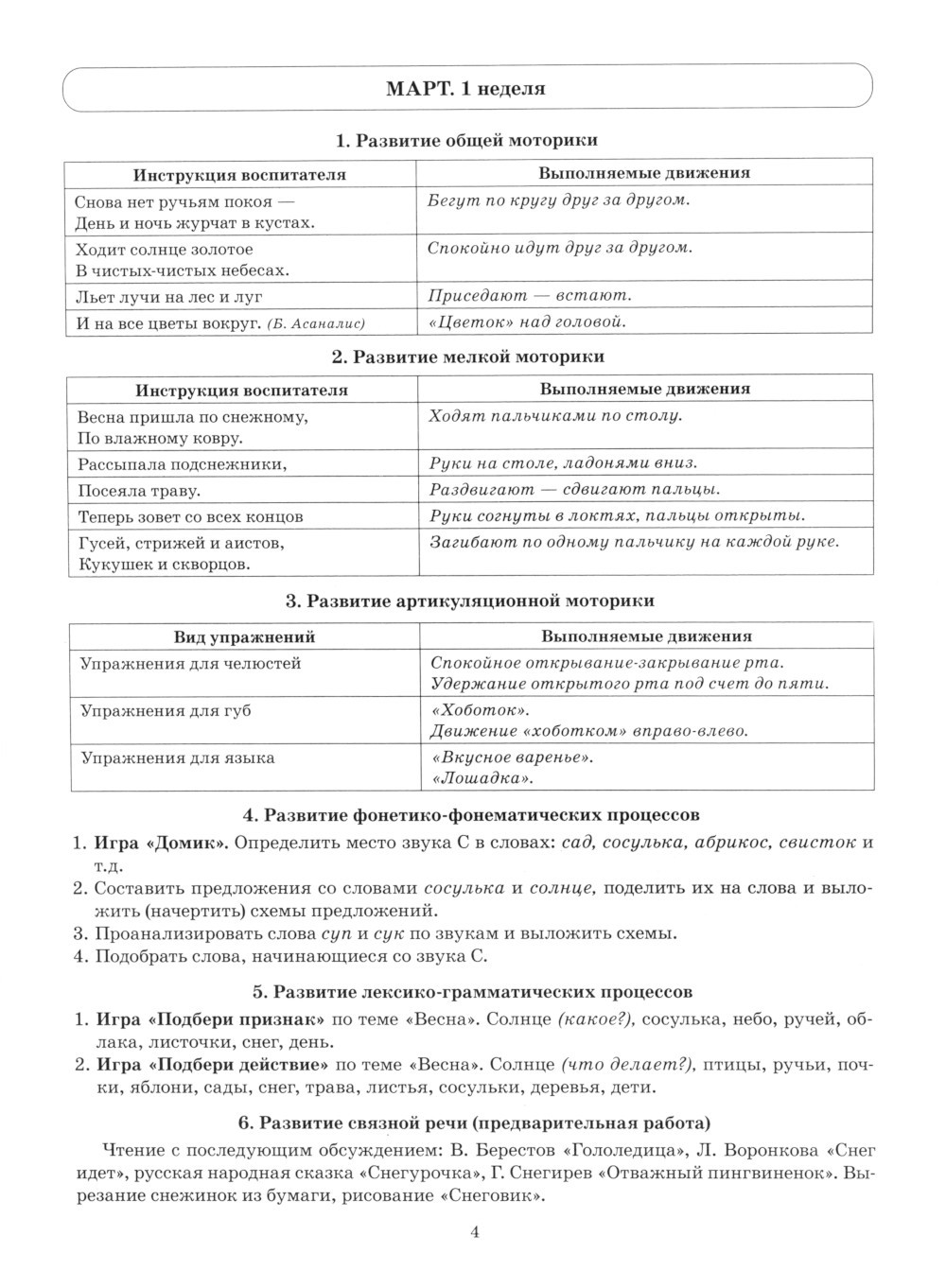 МАРТ. 1 неделя

1. Развитие общей моторики

| Инструкция воспитателя | Выполняемые движения |
|---|---|
| Снова нет ручьям покоя — День и ночь журчат в кустах. | Бегут по кругу друг за другом. |
| Ходит солнце золотое В чистых-чистых небесах. | Спокойно идут друг за другом. |
| Льет лучи на лес и луг | Приседают — встают. |
| И на все цветы вокруг. (Б. Асаналис) | «Цветок» над головой. |

2. Развитие мелкой моторики

| Инструкция воспитателя | Выполняемые движения |
|---|---|
| Весна пришла по снежному, По влажному ковру. | Ходят пальчиками по столу. |
| Рассыпала подснежники, | Руки на столе, ладонями вниз. |
| Посеяла траву. | Раздвигают — сдвигают пальцы. |
| Теперь зовет со всех концов | Руки согнуты в локтях, пальцы открыты. |
| Гусей, стрижей и аистов, Кукушек и скворцов. | Загибают по одному пальчику на каждой руке. |

3. Развитие артикуляционной моторики

| Вид упражнений | Выполняемые движения |
|---|---|
| Упражнения для челюстей | Спокойное открывание-закрывание рта. Удержание открытого рта под счет до пяти. |
| Упражнения для губ | «Хоботок». Движение «хоботком» вправо-влево. |
| Упражнения для языка | «Вкусное варенье». «Лошадка». |

4. Развитие фонетико-фонематических процессов

1. Игра «Домик». Определить место звука С в словах: сад, сосулька, абрикос, свисток и т.д.
2. Составить предложения со словами сосулька и солнце, поделить их на слова и выложить (начертить) схемы предложений.
3. Проанализировать слова суп и сук по звукам и выложить схемы.
4. Подобрать слова, начинающиеся со звука С.

5. Развитие лексико-грамматических процессов

1. Игра «Подбери признак» по теме «Весна». Солнце (какое?), сосулька, небо, ручей, облака, листочки, снег, день.
2. Игра «Подбери действие» по теме «Весна». Солнце (что делает?), птицы, ручьи, почки, яблони, сады, снег, трава, листья, сосульки, деревья, дети.

6. Развитие связной речи (предварительная работа)

Чтение с последующим обсуждением: В. Берестов «Гололедица», Л. Воронкова «Снег идет», русская народная сказка «Снегурочка», Г. Снегирев «Отважный пингвиненок». Вырезание снежинок из бумаги, рисование «Снеговик».

4